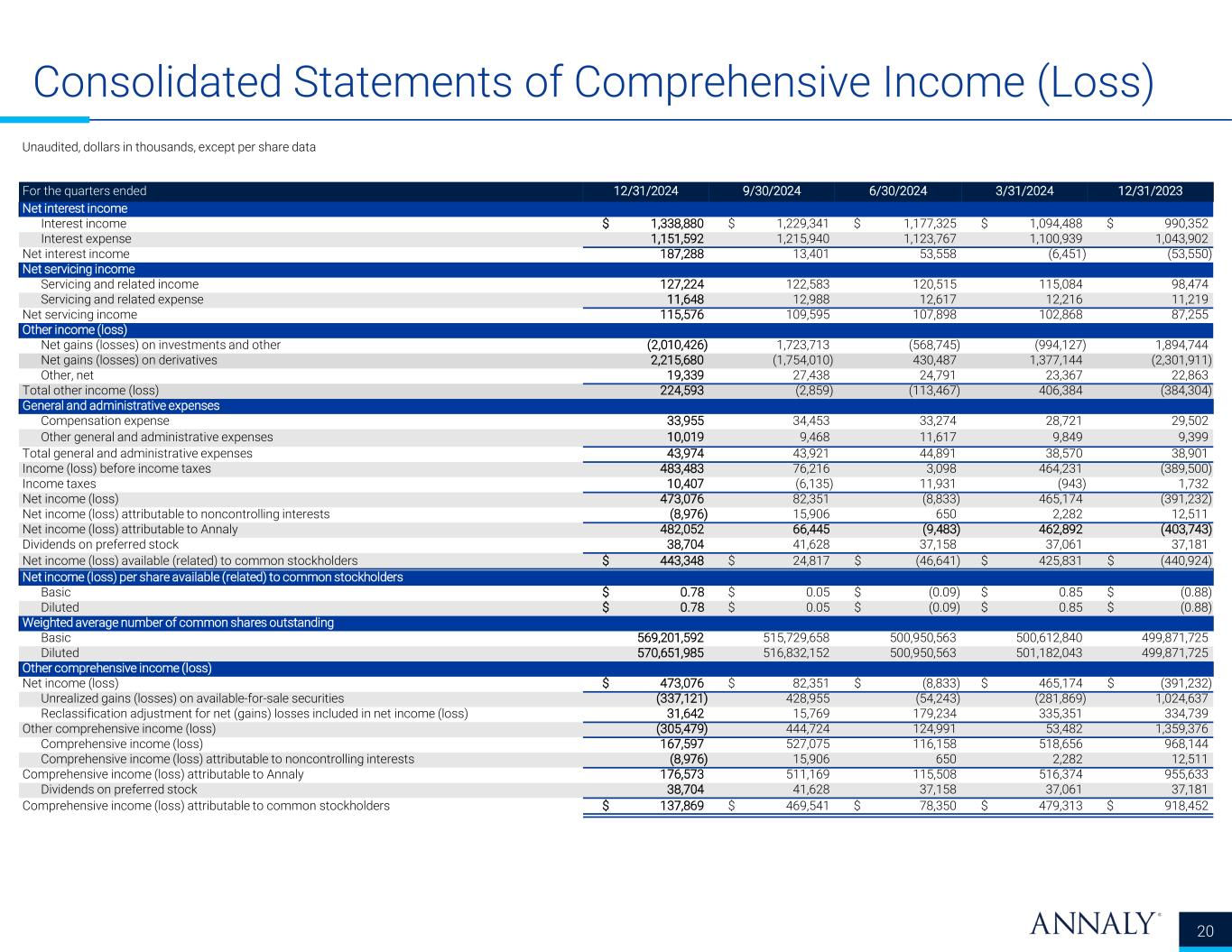 Consolidated Statements of Comprehensive Income (Loss)

Unaudited, dollars in thousands, except per share data

| For the quarters ended | 12/31/2024 | 9/30/2024 | 6/30/2024 | 3/31/2024 | 12/31/2023 |
|---|---|---|---|---|---|
| Net interest income | | | | | |
| Interest income | $ 1,338,880 | $ 1,229,341 | $ 1,177,325 | $ 1,094,488 | $ 990,352 |
| Interest expense | 1,151,592 | 1,215,940 | 1,123,767 | 1,100,939 | 1,043,902 |
| Net interest income | 187,288 | 13,401 | 53,558 | (6,451) | (53,550) |
| Net servicing income | | | | | |
| Servicing and related income | 127,224 | 122,583 | 120,515 | 115,084 | 98,474 |
| Servicing and related expense | 11,648 | 12,988 | 12,617 | 12,216 | 11,219 |
| Net servicing income | 115,576 | 109,595 | 107,898 | 102,868 | 87,255 |
| Other income (loss) | | | | | |
| Net gains (losses) on investments and other | (2,010,426) | 1,723,713 | (568,745) | (994,127) | 1,894,744 |
| Net gains (losses) on derivatives | 2,215,680 | (1,754,010) | 430,487 | 1,377,144 | (2,301,911) |
| Other, net | 19,339 | 27,438 | 24,791 | 23,367 | 22,863 |
| Total other income (loss) | 224,593 | (2,859) | (113,467) | 406,384 | (384,304) |
| General and administrative expenses | | | | | |
| Compensation expense | 33,955 | 34,453 | 33,274 | 28,721 | 29,502 |
| Other general and administrative expenses | 10,019 | 9,468 | 11,617 | 9,849 | 9,399 |
| Total general and administrative expenses | 43,974 | 43,921 | 44,891 | 38,570 | 38,901 |
| Income (loss) before income taxes | 483,483 | 76,216 | 3,098 | 464,231 | (389,500) |
| Income taxes | 10,407 | (6,135) | 11,931 | (943) | 1,732 |
| Net income (loss) | 473,076 | 82,351 | (8,833) | 465,174 | (391,232) |
| Net income (loss) attributable to noncontrolling interests | (8,976) | 15,906 | 650 | 2,282 | 12,511 |
| Net income (loss) attributable to Annaly | 482,052 | 66,445 | (9,483) | 462,892 | (403,743) |
| Dividends on preferred stock | 38,704 | 41,628 | 37,158 | 37,061 | 37,181 |
| Net income (loss) available (related) to common stockholders | $ 443,348 | $ 24,817 | $ (46,641) | $ 425,831 | $ (440,924) |
| Net income (loss) per share available (related) to common stockholders | | | | | |
| Basic | $ 0.78 | $ 0.05 | $ (0.09) | $ 0.85 | $ (0.88) |
| Diluted | $ 0.78 | $ 0.05 | $ (0.09) | $ 0.85 | $ (0.88) |
| Weighted average number of common shares outstanding | | | | | |
| Basic | 569,201,592 | 515,729,658 | 500,950,563 | 500,612,840 | 499,871,725 |
| Diluted | 570,651,985 | 516,832,152 | 500,950,563 | 501,182,043 | 499,871,725 |
| Other comprehensive income (loss) | | | | | |
| Net income (loss) | $ 473,076 | $ 82,351 | $ (8,833) | $ 465,174 | $ (391,232) |
| Unrealized gains (losses) on available-for-sale securities | (337,121) | 428,955 | (54,243) | (281,869) | 1,024,637 |
| Reclassification adjustment for net (gains) losses included in net income (loss) | 31,642 | 15,769 | 179,234 | 335,351 | 334,739 |
| Other comprehensive income (loss) | (305,479) | 444,724 | 124,991 | 53,482 | 1,359,376 |
| Comprehensive income (loss) | 167,597 | 527,075 | 116,158 | 518,656 | 968,144 |
| Comprehensive income (loss) attributable to noncontrolling interests | (8,976) | 15,906 | 650 | 2,282 | 12,511 |
| Comprehensive income (loss) attributable to Annaly | 176,573 | 511,169 | 115,508 | 516,374 | 955,633 |
| Dividends on preferred stock | 38,704 | 41,628 | 37,158 | 37,061 | 37,181 |
| Comprehensive income (loss) attributable to common stockholders | $ 137,869 | $ 469,541 | $ 78,350 | $ 479,313 | $ 918,452 |

ANNALY®
20